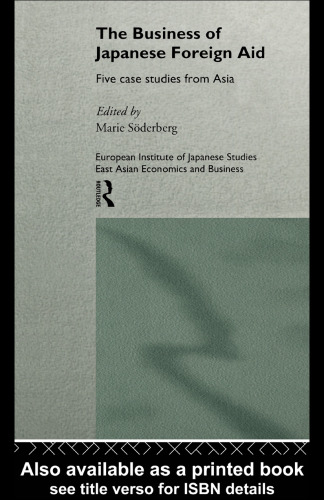 The Business of Japanese Foreign Aid

Five case studies from Asia

Edited by
Marie Söderberg

European Institute of Japanese Studies
East Asian Economics and Business

ROUTLEDGE

Also available as a printed book
see title verso for ISBN details